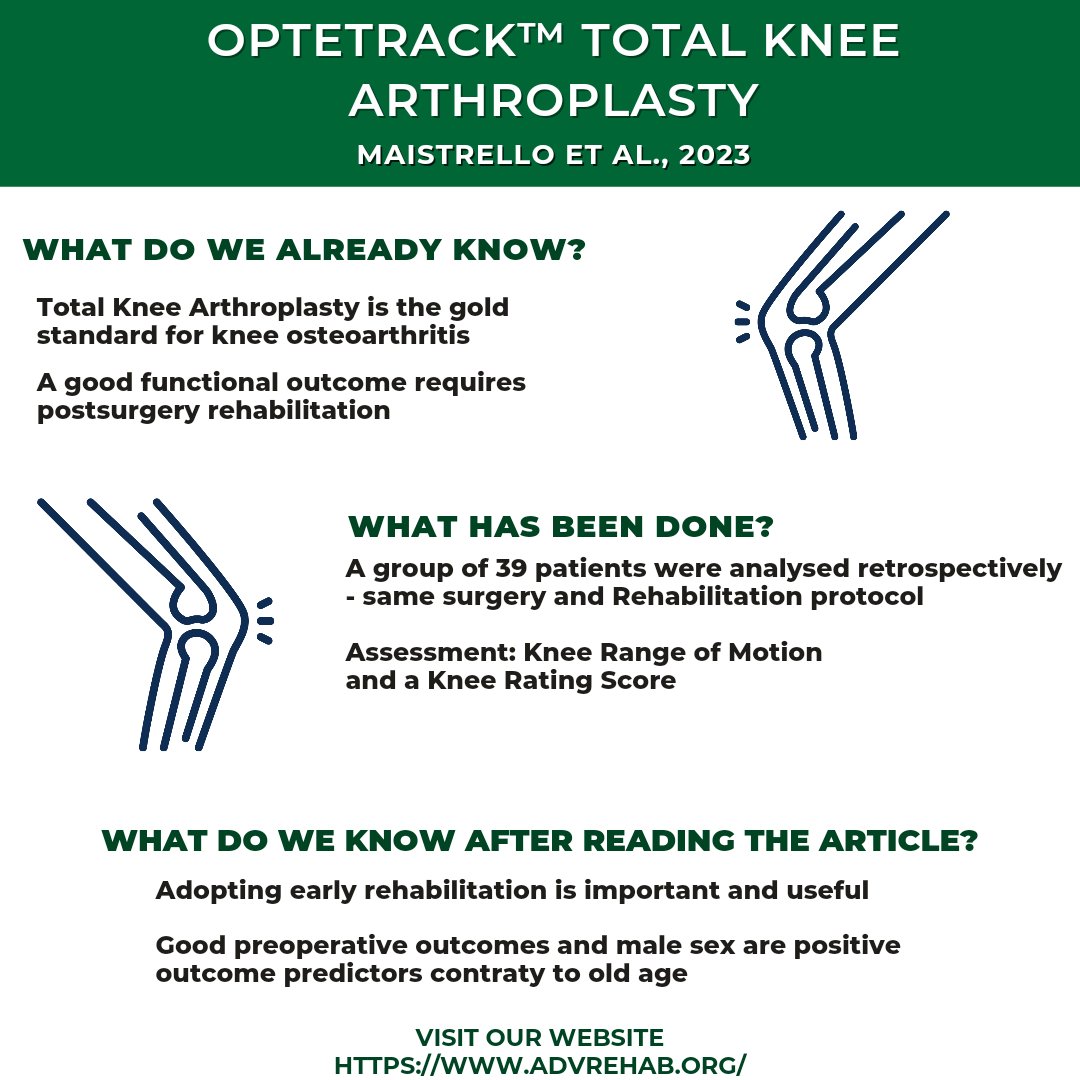 OPTETRACK™ TOTAL KNEE ARTHROPLASTY
MAISTRELLO ET AL., 2023

WHAT DO WE ALREADY KNOW?

Total Knee Arthroplasty is the gold standard for knee osteoarthritis

A good functional outcome requires postsurgery rehabilitation

WHAT HAS BEEN DONE?

A group of 39 patients were analysed retrospectively - same surgery and Rehabilitation protocol

Assessment: Knee Range of Motion and a Knee Rating Score

WHAT DO WE KNOW AFTER READING THE ARTICLE?

Adopting early rehabilitation is important and useful

Good preoperative outcomes and male sex are positive outcome predictors contraty to old age

VISIT OUR WEBSITE
HTTPS://WWW.ADVREHAB.ORG/